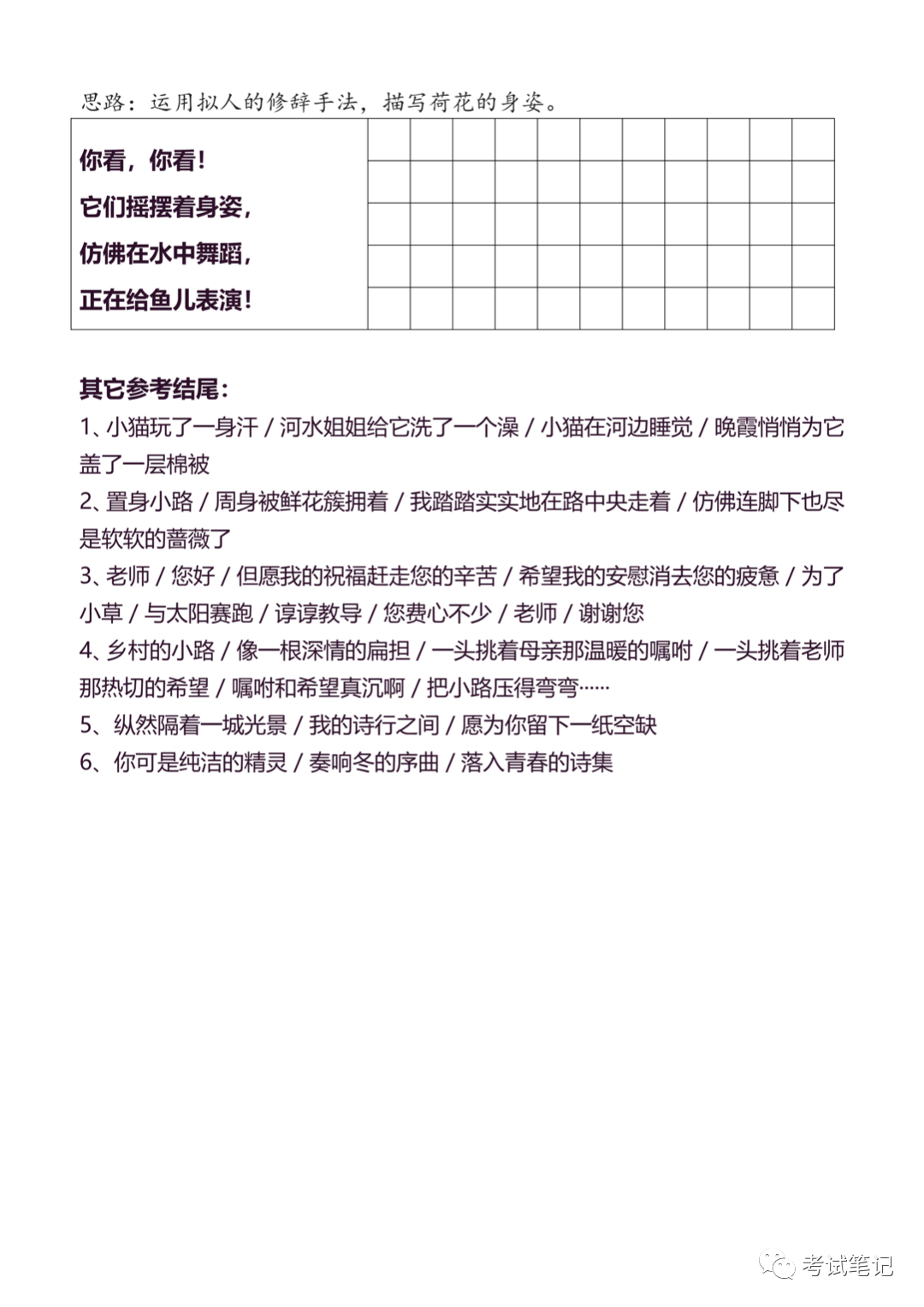 思路：运用拟人的修辞手法，描写荷花的身姿。

你看，你看！
它们摇摆着身姿，
仿佛在水中舞蹈，
正在给鱼儿表演！

其它参考结尾：
1、小猫玩了一身汗 / 河水姐姐给它洗了一个澡 / 小猫在河边睡觉 / 晚霞悄悄为它盖了一层棉被
2、置身小路 / 周身被鲜花簇拥着 / 我踏踏实实地在路中央走着 / 仿佛连脚下也尽是软软的蔷薇了
3、老师 / 您好 / 但愿我的祝福赶走您的辛苦 / 希望我的安慰消去您的疲惫 / 为了小草 / 与太阳赛跑 / 谆谆教导 / 您费心不少 / 老师 / 谢谢您
4、乡村的小路 / 像一根深情的扁担 / 一头挑着母亲那温暖的嘱咐 / 一头挑着老师那热切的希望 / 嘱咐和希望真沉啊 / 把小路压得弯弯……
5、纵然隔着一城光景 / 我的诗行之间 / 愿为你留下一纸空缺
6、你可是纯洁的精灵 / 奏响冬的序曲 / 落入青春的诗集

考试笔记